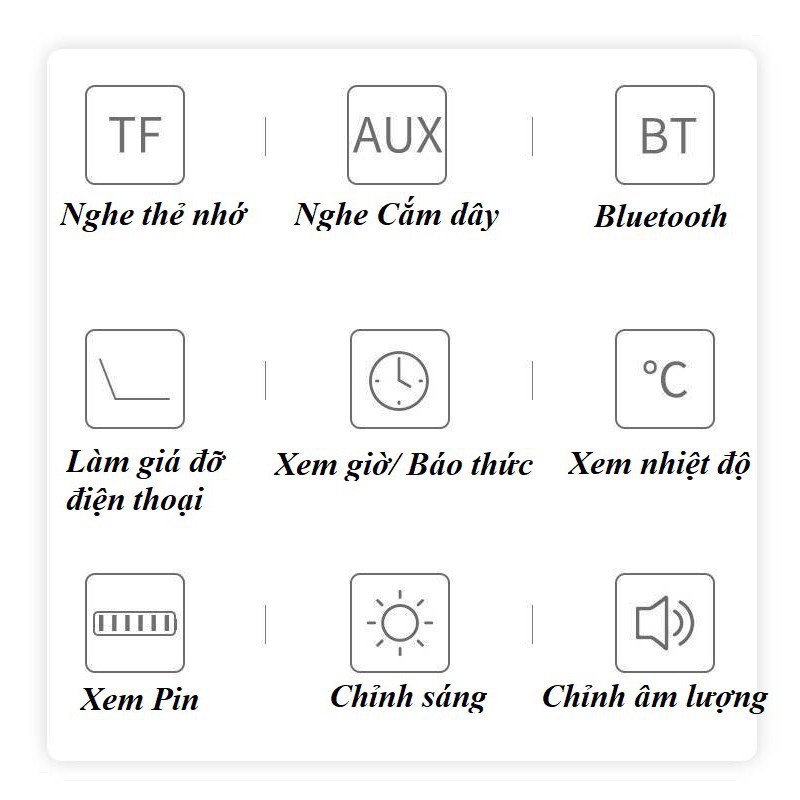 TF

Nghe thẻ nhớ

AUX

Nghe Cắm dây

BT

Bluetooth

Làm giá đỡ điện thoại

Xem giờ/ Báo thức

°C

Xem nhiệt độ

Xem Pin

Chỉnh sáng

Chỉnh âm lượng